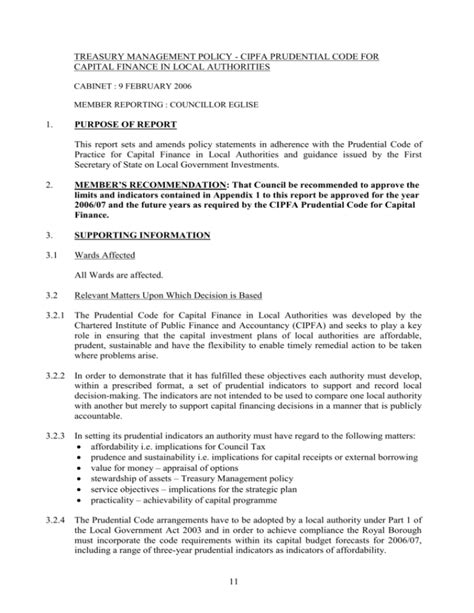 TREASURY MANAGEMENT POLICY - CIPFA PRUDENTIAL CODE FOR CAPITAL FINANCE IN LOCAL AUTHORITIES

CABINET : 9 FEBRUARY 2006

MEMBER REPORTING : COUNCILLOR EGLISE

1. PURPOSE OF REPORT

This report sets and amends policy statements in adherence with the Prudential Code of Practice for Capital Finance in Local Authorities and guidance issued by the First Secretary of State on Local Government Investments.

2. MEMBER'S RECOMMENDATION: That Council be recommended to approve the limits and indicators contained in Appendix 1 to this report be approved for the year 2006/07 and the future years as required by the CIPFA Prudential Code for Capital Finance.

3. SUPPORTING INFORMATION

3.1 Wards Affected

All Wards are affected.

3.2 Relevant Matters Upon Which Decision is Based

3.2.1 The Prudential Code for Capital Finance in Local Authorities was developed by the Chartered Institute of Public Finance and Accountancy (CIPFA) and seeks to play a key role in ensuring that the capital investment plans of local authorities are affordable, prudent, sustainable and have the flexibility to enable timely remedial action to be taken where problems arise.

3.2.2 In order to demonstrate that it has fulfilled these objectives each authority must develop, within a prescribed format, a set of prudential indicators to support and record local decision-making. The indicators are not intended to be used to compare one local authority with another but merely to support capital financing decisions in a manner that is publicly accountable.

3.2.3 In setting its prudential indicators an authority must have regard to the following matters:
• affordability i.e. implications for Council Tax
• prudence and sustainability i.e. implications for capital receipts or external borrowing
• value for money – appraisal of options
• stewardship of assets – Treasury Management policy
• service objectives – implications for the strategic plan
• practicality – achievability of capital programme

3.2.4 The Prudential Code arrangements have to be adopted by a local authority under Part 1 of the Local Government Act 2003 and in order to achieve compliance the Royal Borough must incorporate the code requirements within its capital budget forecasts for 2006/07, including a range of three-year prudential indicators as indicators of affordability.

11